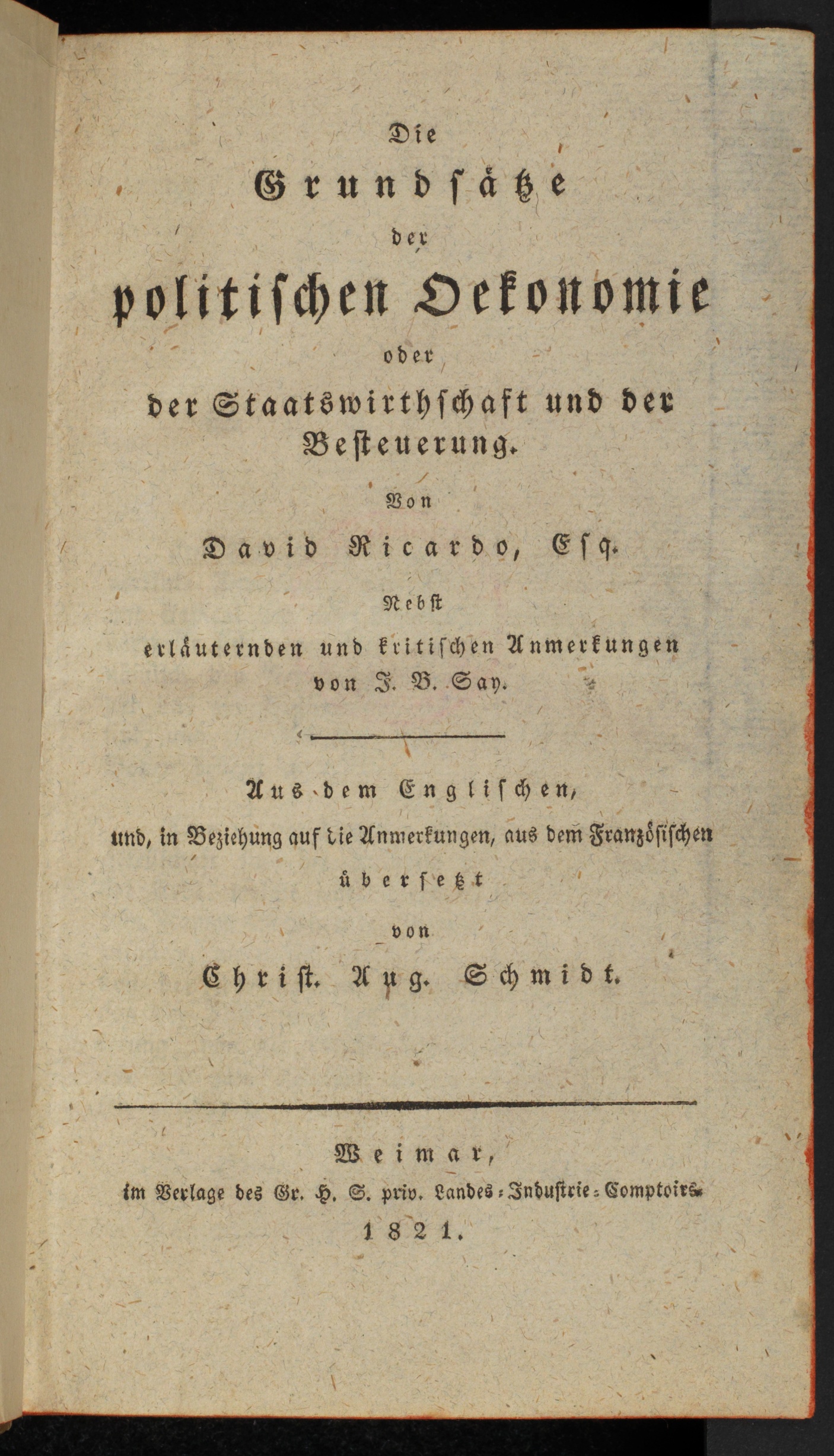 Die

Grundsätze

der

politischen Oekonomie

oder

der Staatswirthschaft und der Besteuerung.

Von

David Ricardo, Esq.

Nebst

erläuternden und kritischen Anmerkungen von J. B. Say.

Aus dem Englischen,

und, in Beziehung auf die Anmerkungen, aus dem Französischen

übersetzt

von

Christ. Aug. Schmidt.

Weimar,

im Verlage des Gr. H. S. priv. Landes-Industrie-Comptoirs.

1821.